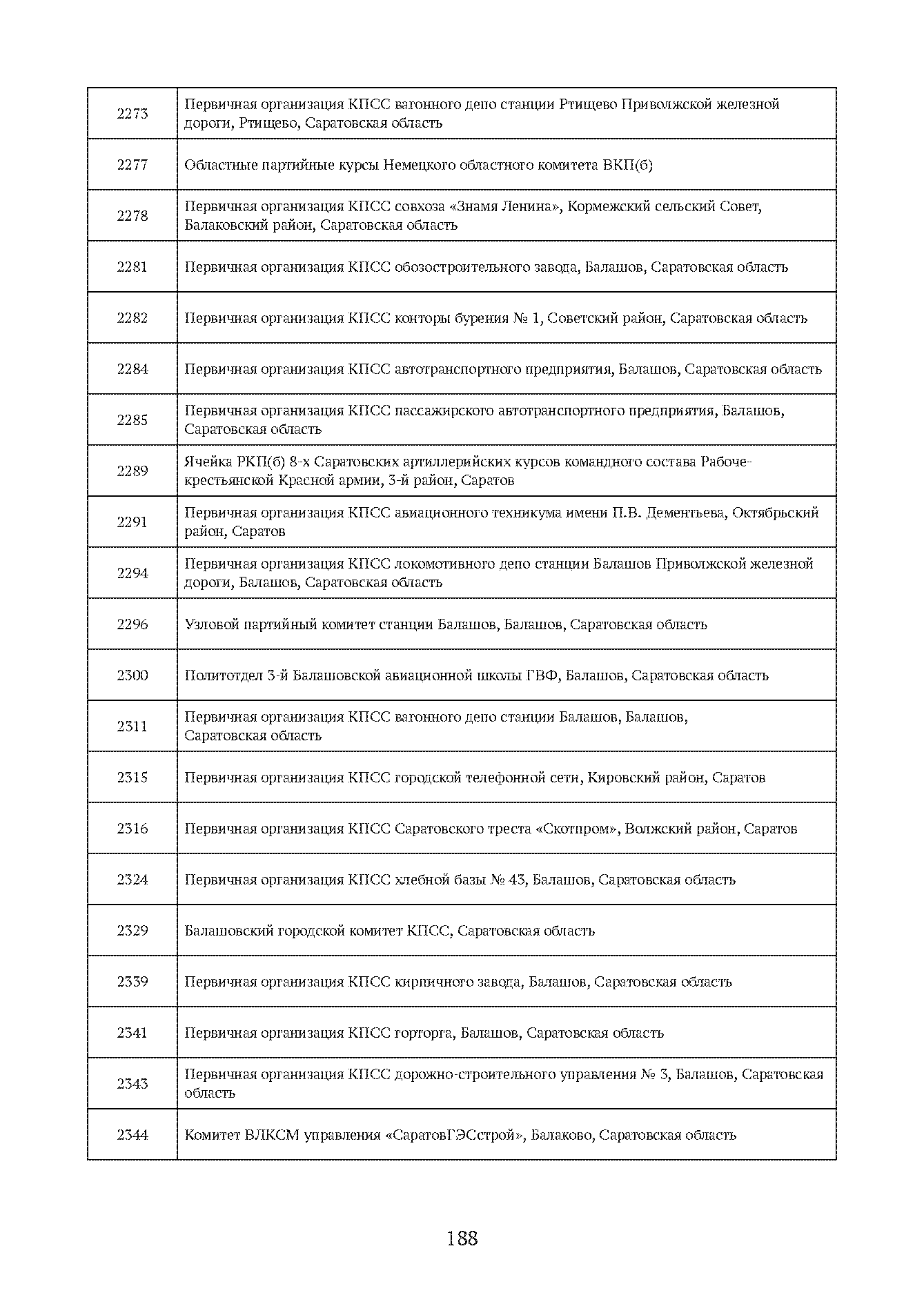 | | |
|---|---|
| 2273 | Первичная организация КПСС вагонного депо станции Ртищево Приволжской железной дороги, Ртищево, Саратовская область |
| 2277 | Областные партийные курсы Немецкого областного комитета ВКП(б) |
| 2278 | Первичная организация КПСС совхоза «Знамя Ленина», Кормежский сельский Совет, Балаковский район, Саратовская область |
| 2281 | Первичная организация КПСС обозостроительного завода, Балашов, Саратовская область |
| 2282 | Первичная организация КПСС конторы бурения № 1, Советский район, Саратовская область |
| 2284 | Первичная организация КПСС автотранспортного предприятия, Балашов, Саратовская область |
| 2285 | Первичная организация КПСС пассажирского автотранспортного предприятия, Балашов, Саратовская область |
| 2289 | Ячейка РКП(б) 8-х Саратовских артиллерийских курсов командного состава Рабоче-крестьянской Красной армии, 3-й район, Саратов |
| 2291 | Первичная организация КПСС авиационного техникума имени П.В. Дементьева, Октябрьский район, Саратов |
| 2294 | Первичная организация КПСС локомотивного депо станции Балашов Приволжской железной дороги, Балашов, Саратовская область |
| 2296 | Узловой партийный комитет станции Балашов, Балашов, Саратовская область |
| 2300 | Политотдел 3-й Балашовской авиационной школы ГВФ, Балашов, Саратовская область |
| 2311 | Первичная организация КПСС вагонного депо станции Балашов, Балашов, Саратовская область |
| 2315 | Первичная организация КПСС городской телефонной сети, Кировский район, Саратов |
| 2316 | Первичная организация КПСС Саратовского треста «Скотпром», Волжский район, Саратов |
| 2324 | Первичная организация КПСС хлебной базы № 43, Балашов, Саратовская область |
| 2329 | Балашовский городской комитет КПСС, Саратовская область |
| 2339 | Первичная организация КПСС кирпичного завода, Балашов, Саратовская область |
| 2341 | Первичная организация КПСС горторга, Балашов, Саратовская область |
| 2343 | Первичная организация КПСС дорожно-строительного управления № 3, Балашов, Саратовская область |
| 2344 | Комитет ВЛКСМ управления «СаратовГЭСстрой», Балаково, Саратовская область |

188